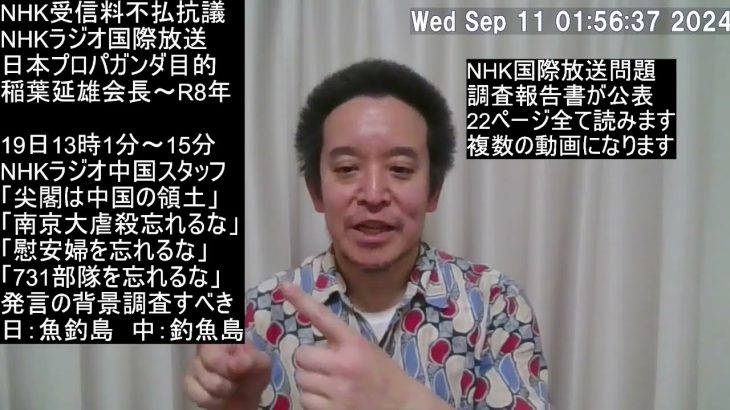 NHK受信料不払抗議
NHKラジオ国際放送
日本プロパガンダ目的
稲葉延雄会長～R8年

19日13時1分～15分
NHKラジオ中国スタッフ
「尖閣は中国の領土」
「南京大虐殺忘れるな」
「慰安婦を忘れるな」
「731部隊を忘れるな」
発言の背景調査すべき
日:魚釣島　中:釣魚島

Wed Sep 11 01:56:37 2024

NHK国際放送問題
調査報告書が公表
22ページ全て読みます
複数の動画になります